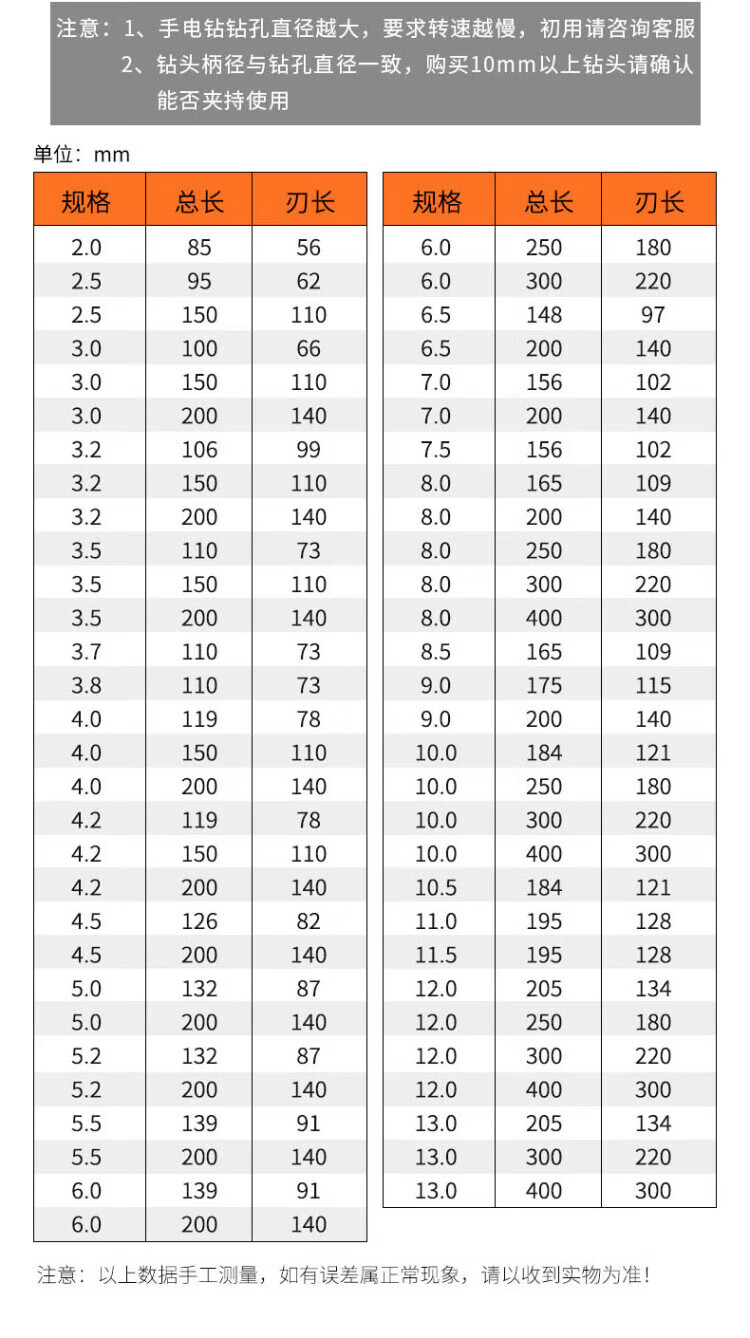 注意：1、手电钻钻孔直径越大，要求转速越慢，初用请咨询客服
2、钻头柄径与钻孔直径一致，购买10mm以上钻头请确认能否夹持使用

单位：mm

| 规格 | 总长 | 刃长 |
|---|---|---|
| 2.0 | 85 | 56 |
| 2.5 | 95 | 62 |
| 2.5 | 150 | 110 |
| 3.0 | 100 | 66 |
| 3.0 | 150 | 110 |
| 3.0 | 200 | 140 |
| 3.2 | 106 | 99 |
| 3.2 | 150 | 110 |
| 3.2 | 200 | 140 |
| 3.5 | 110 | 73 |
| 3.5 | 150 | 110 |
| 3.5 | 200 | 140 |
| 3.7 | 110 | 73 |
| 3.8 | 110 | 73 |
| 4.0 | 119 | 78 |
| 4.0 | 150 | 110 |
| 4.0 | 200 | 140 |
| 4.2 | 119 | 78 |
| 4.2 | 150 | 110 |
| 4.2 | 200 | 140 |
| 4.5 | 126 | 82 |
| 4.5 | 200 | 140 |
| 5.0 | 132 | 87 |
| 5.0 | 200 | 140 |
| 5.2 | 132 | 87 |
| 5.2 | 200 | 140 |
| 5.5 | 139 | 91 |
| 5.5 | 200 | 140 |
| 6.0 | 139 | 91 |
| 6.0 | 200 | 140 |

| 规格 | 总长 | 刃长 |
|---|---|---|
| 6.0 | 250 | 180 |
| 6.0 | 300 | 220 |
| 6.5 | 148 | 97 |
| 6.5 | 200 | 140 |
| 7.0 | 156 | 102 |
| 7.0 | 200 | 140 |
| 7.5 | 156 | 102 |
| 8.0 | 165 | 109 |
| 8.0 | 200 | 140 |
| 8.0 | 250 | 180 |
| 8.0 | 300 | 220 |
| 8.0 | 400 | 300 |
| 8.5 | 165 | 109 |
| 9.0 | 175 | 115 |
| 9.0 | 200 | 140 |
| 10.0 | 184 | 121 |
| 10.0 | 250 | 180 |
| 10.0 | 300 | 220 |
| 10.0 | 400 | 300 |
| 10.5 | 184 | 121 |
| 11.0 | 195 | 128 |
| 11.5 | 195 | 128 |
| 12.0 | 205 | 134 |
| 12.0 | 250 | 180 |
| 12.0 | 300 | 220 |
| 12.0 | 400 | 300 |
| 13.0 | 205 | 134 |
| 13.0 | 300 | 220 |
| 13.0 | 400 | 300 |

注意：以上数据手工测量，如有误差属正常现象，请以收到实物为准！